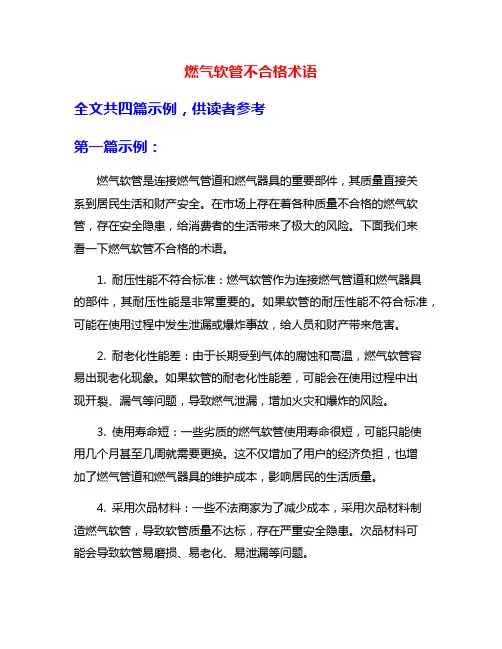 燃气软管不合格术语

全文共四篇示例，供读者参考

第一篇示例：

燃气软管是连接燃气管道和燃气器具的重要部件，其质量直接关系到居民生活和财产安全。在市场上存在着各种质量不合格的燃气软管，存在安全隐患，给消费者的生活带来了极大的风险。下面我们来看一下燃气软管不合格的术语。

1. 耐压性能不符合标准：燃气软管作为连接燃气管道和燃气器具的部件，其耐压性能是非常重要的。如果软管的耐压性能不符合标准，可能在使用过程中发生泄漏或爆炸事故，给人员和财产带来危害。

2. 耐老化性能差：由于长期受到气体的腐蚀和高温，燃气软管容易出现老化现象。如果软管的耐老化性能差，可能会在使用过程中出现开裂、漏气等问题，导致燃气泄漏，增加火灾和爆炸的风险。

3. 使用寿命短：一些劣质的燃气软管使用寿命很短，可能只能使用几个月甚至几周就需要更换。这不仅增加了用户的经济负担，也增加了燃气管道和燃气器具的维护成本，影响居民的生活质量。

4. 采用次品材料：一些不法商家为了减少成本，采用次品材料制造燃气软管，导致软管质量不达标，存在严重安全隐患。次品材料可能会导致软管易磨损、易老化、易泄漏等问题。